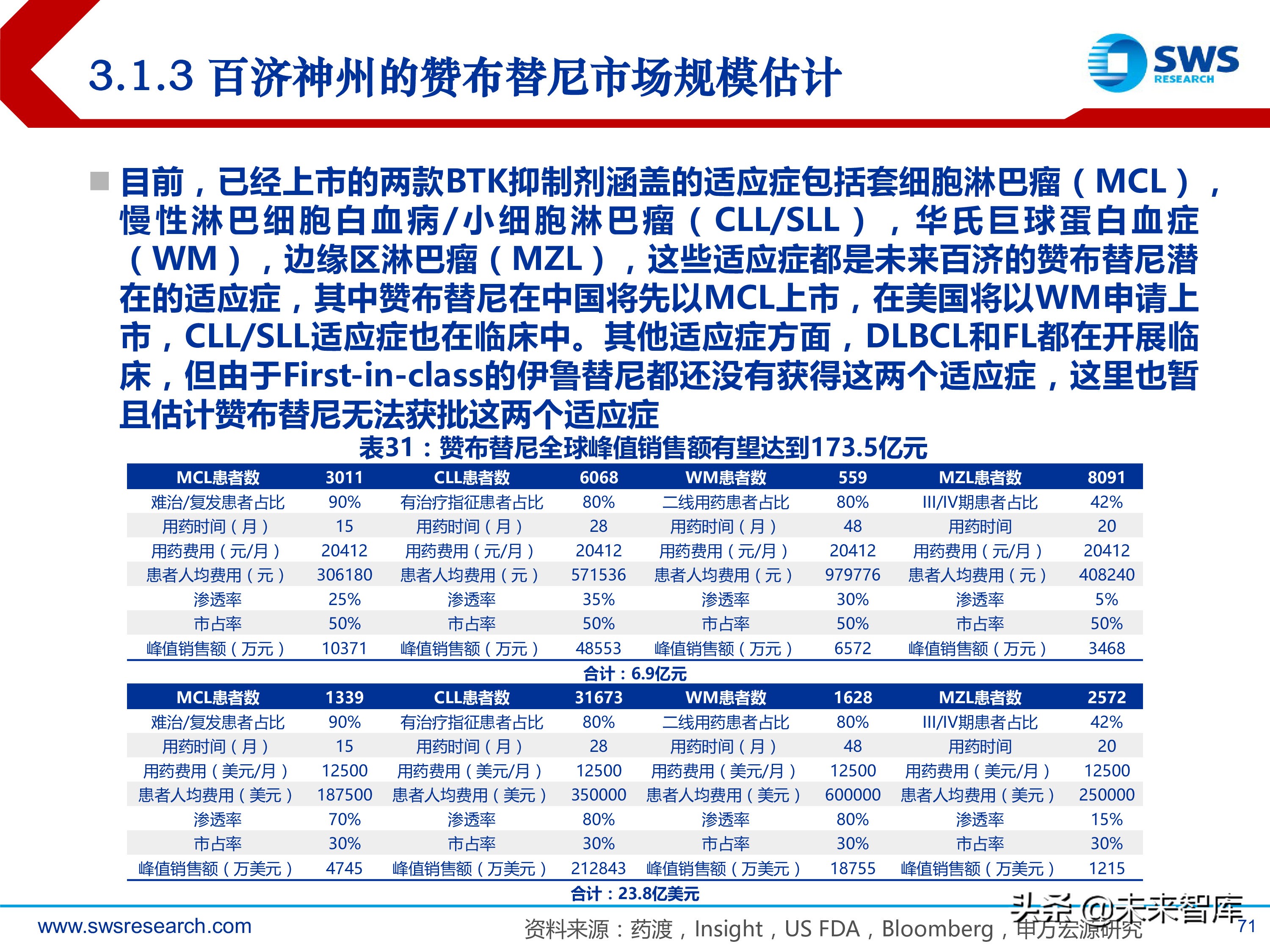 3.1.3 百济神州的赞布替尼市场规模估计

SWS RESEARCH

目前，已经上市的两款BTK抑制剂涵盖的适应症包括套细胞淋巴瘤（MCL），慢性淋巴细胞白血病/小细胞淋巴瘤（CLL/SLL），华氏巨球蛋白血症（WM），边缘区淋巴瘤（MZL），这些适应症都是未来百济的赞布替尼潜在的适应症，其中赞布替尼在中国将先以MCL上市，在美国将以WM申请上市，CLL/SLL适应症也在临床中。其他适应症方面，DLBCL和FL都在开展临床，但由于First-in-class的伊鲁替尼都还没有获得这两个适应症，这里也暂且估计赞布替尼无法获批这两个适应症

表31：赞布替尼全球峰值销售额有望达到173.5亿元

| MCL患者数 | 3011 | CLL患者数 | 6068 | WM患者数 | 559 | MZL患者数 | 8091 |
|---|---|---|---|---|---|---|---|
| 难治/复发患者占比 | 90% | 有治疗指征患者占比 | 80% | 二线用药患者占比 | 80% | III/IV期患者占比 | 42% |
| 用药时间（月） | 15 | 用药时间（月） | 28 | 用药时间（月） | 48 | 用药时间 | 20 |
| 用药费用（元/月） | 20412 | 用药费用（元/月） | 20412 | 用药费用（元/月） | 20412 | 用药费用（元/月） | 20412 |
| 患者人均费用（元） | 306180 | 患者人均费用（元） | 571536 | 患者人均费用（元） | 979776 | 患者人均费用（元） | 408240 |
| 渗透率 | 25% | 渗透率 | 35% | 渗透率 | 30% | 渗透率 | 5% |
| 市占率 | 50% | 市占率 | 50% | 市占率 | 50% | 市占率 | 50% |
| 峰值销售额（万元） | 10371 | 峰值销售额（万元） | 48553 | 峰值销售额（万元） | 6572 | 峰值销售额（万元） | 3468 |

合计：6.9亿元

| MCL患者数 | 1339 | CLL患者数 | 31673 | WM患者数 | 1628 | MZL患者数 | 2572 |
|---|---|---|---|---|---|---|---|
| 难治/复发患者占比 | 90% | 有治疗指征患者占比 | 80% | 二线用药患者占比 | 80% | III/IV期患者占比 | 42% |
| 用药时间（月） | 15 | 用药时间（月） | 28 | 用药时间（月） | 48 | 用药时间 | 20 |
| 用药费用（美元/月） | 12500 | 用药费用（美元/月） | 12500 | 用药费用（美元/月） | 12500 | 用药费用（美元/月） | 12500 |
| 患者人均费用（美元） | 187500 | 患者人均费用（美元） | 350000 | 患者人均费用（美元） | 600000 | 患者人均费用（美元） | 250000 |
| 渗透率 | 70% | 渗透率 | 80% | 渗透率 | 80% | 渗透率 | 15% |
| 市占率 | 30% | 市占率 | 30% | 市占率 | 30% | 市占率 | 30% |
| 峰值销售额（万美元） | 4745 | 峰值销售额（万美元） | 212843 | 峰值销售额（万美元） | 18755 | 峰值销售额（万美元） | 1215 |

合计：23.8亿美元

www.swsresearch.com

资料来源：药渡，Insight，US FDA，Bloomberg，申万宏源研究

头条 @未来智库

71